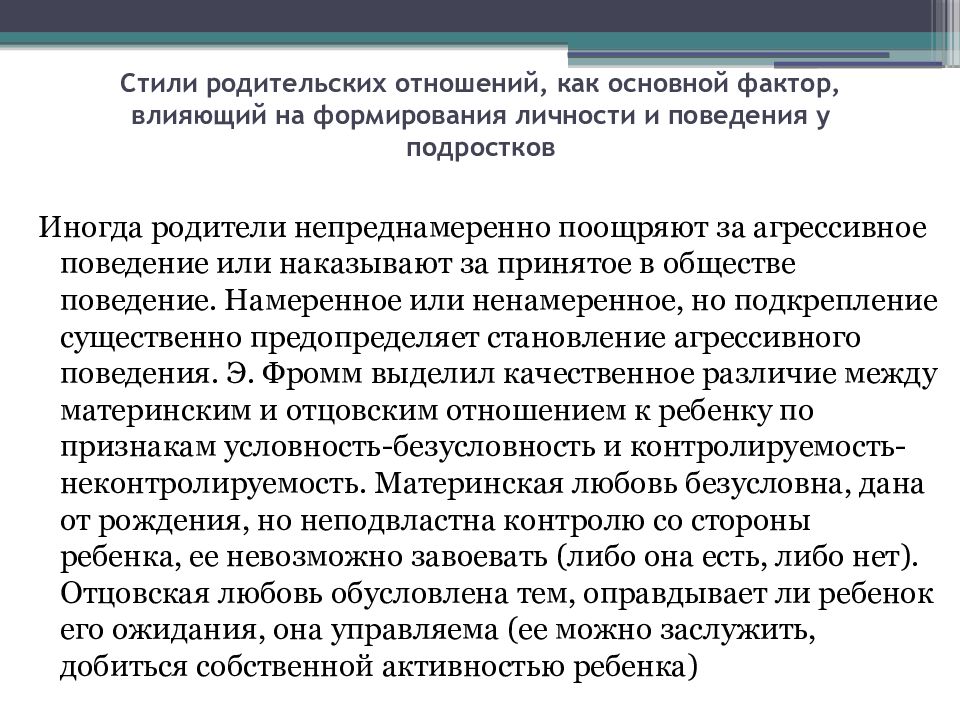 Стили родительских отношений, как основной фактор, влияющий на формирования личности и поведения у подростков

Иногда родители непреднамеренно поощряют за агрессивное поведение или наказывают за принятое в обществе поведение. Намеренное или ненамеренное, но подкрепление существенно предопределяет становление агрессивного поведения. Э. Фромм выделил качественное различие между материнским и отцовским отношением к ребенку по признакам условность-безусловность и контролируемость-неконтролируемость. Материнская любовь безусловна, дана от рождения, но неподвластна контролю со стороны ребенка, ее невозможно завоевать (либо она есть, либо нет). Отцовская любовь обусловлена тем, оправдывает ли ребенок его ожидания, она управляема (ее можно заслужить, добиться собственной активностью ребенка)